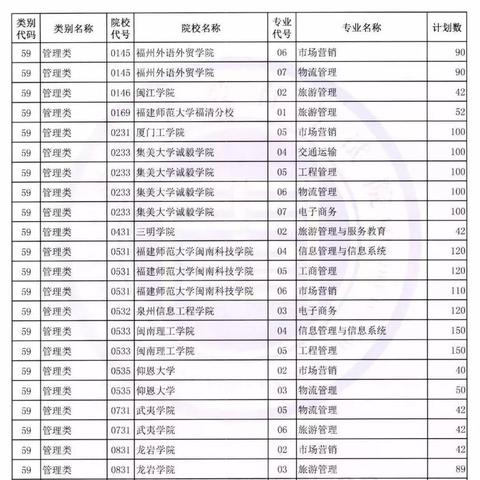 | 类别代码 | 类别名称 | 院校代号 | 院校名称 | 专业代号 | 专业名称 | 计划数 |
|---|---|---|---|---|---|---|
| 59 | 管理类 | 0145 | 福州外语外贸学院 | 06 | 市场营销 | 90 |
| 59 | 管理类 | 0145 | 福州外语外贸学院 | 07 | 物流管理 | 90 |
| 59 | 管理类 | 0146 | 闽江学院 | 02 | 旅游管理 | 42 |
| 59 | 管理类 | 0169 | 福建师范大学福清分校 | 01 | 旅游管理 | 52 |
| 59 | 管理类 | 0231 | 厦门工学院 | 05 | 市场营销 | 100 |
| 59 | 管理类 | 0233 | 集美大学诚毅学院 | 04 | 交通运输 | 100 |
| 59 | 管理类 | 0233 | 集美大学诚毅学院 | 05 | 工程管理 | 100 |
| 59 | 管理类 | 0233 | 集美大学诚毅学院 | 06 | 物流管理 | 100 |
| 59 | 管理类 | 0233 | 集美大学诚毅学院 | 07 | 电子商务 | 100 |
| 59 | 管理类 | 0431 | 三明学院 | 02 | 旅游管理与服务教育 | 42 |
| 59 | 管理类 | 0531 | 福建师范大学闽南科技学院 | 04 | 信息管理与信息系统 | 120 |
| 59 | 管理类 | 0531 | 福建师范大学闽南科技学院 | 05 | 工商管理 | 120 |
| 59 | 管理类 | 0531 | 福建师范大学闽南科技学院 | 06 | 市场营销 | 110 |
| 59 | 管理类 | 0532 | 泉州信息工程学院 | 03 | 电子商务 | 120 |
| 59 | 管理类 | 0533 | 闽南理工学院 | 04 | 信息管理与信息系统 | 150 |
| 59 | 管理类 | 0533 | 闽南理工学院 | 05 | 工程管理 | 150 |
| 59 | 管理类 | 0535 | 仰恩大学 | 02 | 市场营销 | 40 |
| 59 | 管理类 | 0535 | 仰恩大学 | 03 | 物流管理 | 50 |
| 59 | 管理类 | 0731 | 武夷学院 | 05 | 物流管理 | 42 |
| 59 | 管理类 | 0731 | 武夷学院 | 06 | 旅游管理 | 42 |
| 59 | 管理类 | 0831 | 龙岩学院 | 02 | 市场营销 | 42 |
| 59 | 管理类 | 0831 | 龙岩学院 | 03 | 旅游管理 | 89 |